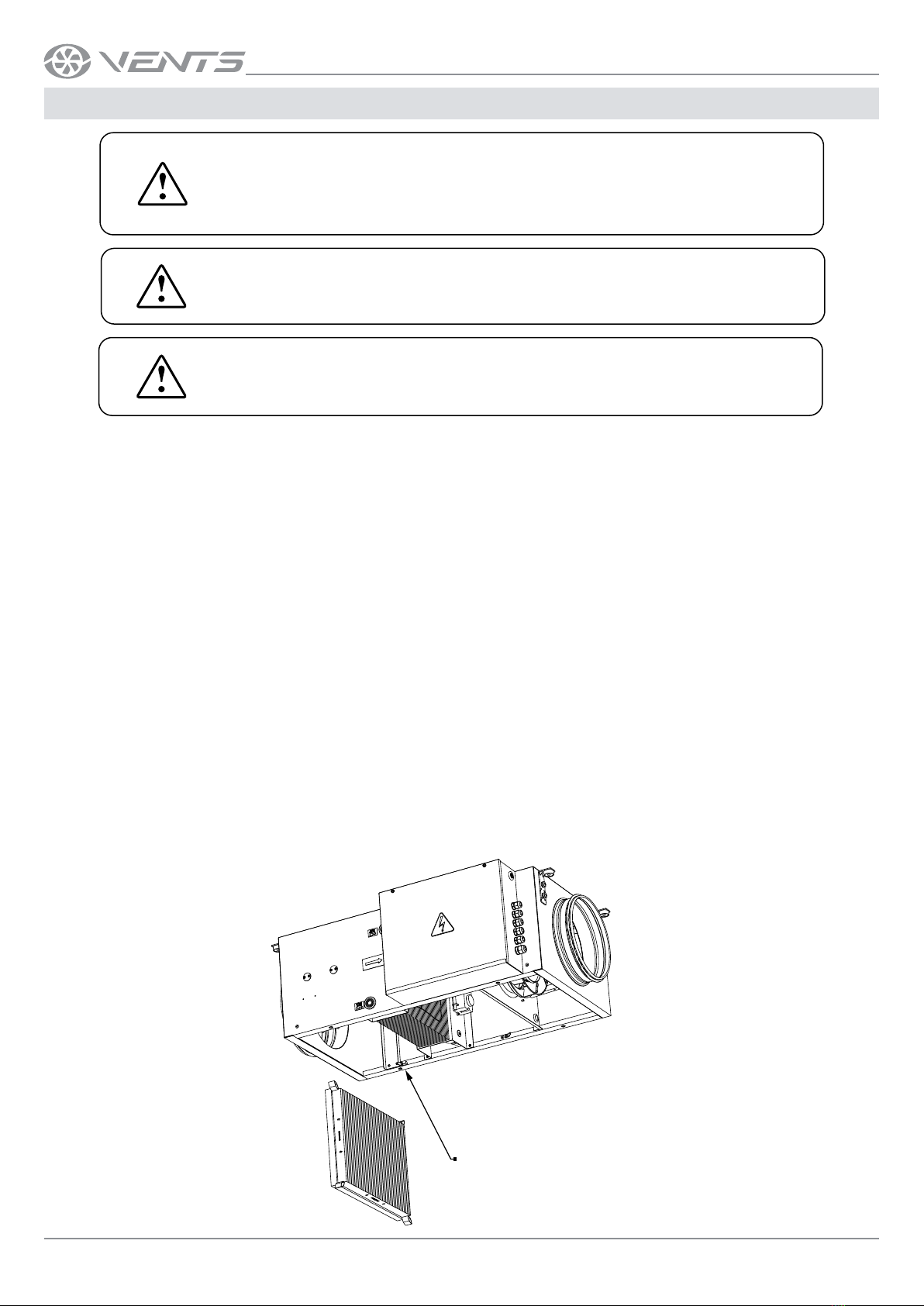 VENTS